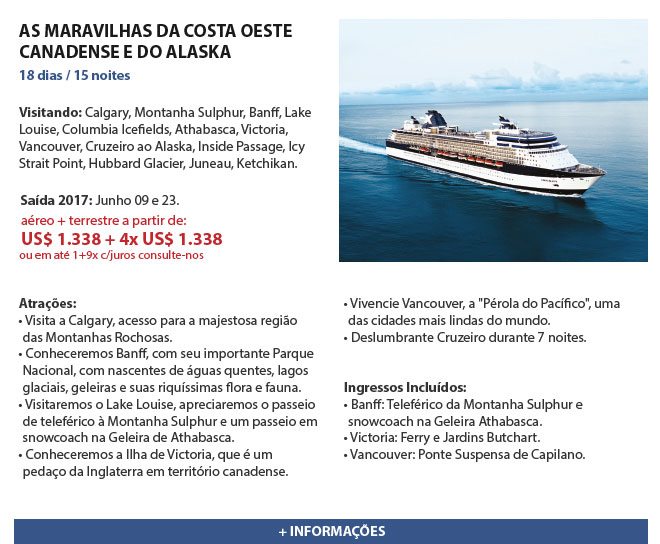 AS MARAVILHAS DA COSTA OESTE CANADENSE E DO ALASKA
18 dias / 15 noites

Visitando: Calgary, Montanha Sulphur, Banff, Lake Louise, Columbia Icefields, Athabasca, Victoria, Vancouver, Cruzeiro ao Alaska, Inside Passage, Icy Strait Point, Hubbard Glacier, Juneau, Ketchikan.

Saída 2017: Junho 09 e 23.
aéreo + terrestre a partir de:
US$ 1.338 + 4x US$ 1.338
ou em até 1+9x c/juros consulte-nos

Atrações:
• Visita a Calgary, acesso para a majestosa região das Montanhas Rochosas.
• Conheceremos Banff, com seu importante Parque Nacional, com nascentes de águas quentes, lagos glaciais, geleiras e suas riquíssimas flora e fauna.
• Visitaremos o Lake Louise, apreciaremos o passeio de teleférico à Montanha Sulphur e um passeio em snowcoach na Geleira de Athabasca.
• Conheceremos a Ilha de Victoria, que é um pedaço da Inglaterra em território canadense.
• Vivencie Vancouver, a "Pérola do Pacífico", uma das cidades mais lindas do mundo.
• Deslumbrante Cruzeiro durante 7 noites.

Ingressos Incluídos:
• Banff: Teleférico da Montanha Sulphur e snowcoach na Geleira Athabasca.
• Victoria: Ferry e Jardins Butchart.
• Vancouver: Ponte Suspensa de Capilano.

+ INFORMAÇÕES